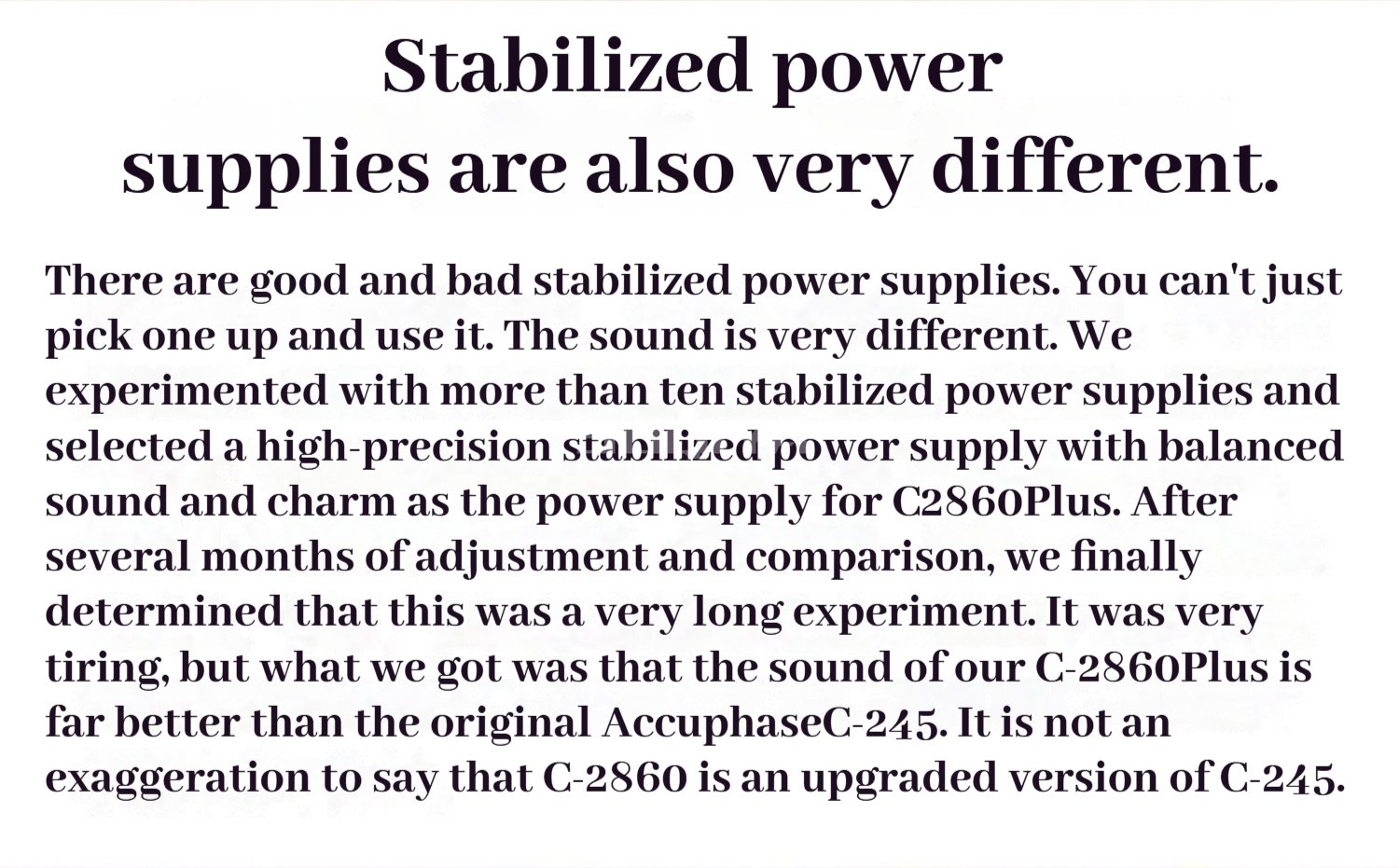 Stabilized power supplies are also very different.

There are good and bad stabilized power supplies. You can't just pick one up and use it. The sound is very different. We experimented with more than ten stabilized power supplies and selected a high-precision stabilized power supply with balanced sound and charm as the power supply for C2860Plus. After several months of adjustment and comparison, we finally determined that this was a very long experiment. It was very tiring, but what we got was that the sound of our C-2860Plus is far better than the original AccuphaseC-245. It is not an exaggeration to say that C-2860 is an upgraded version of C-245.